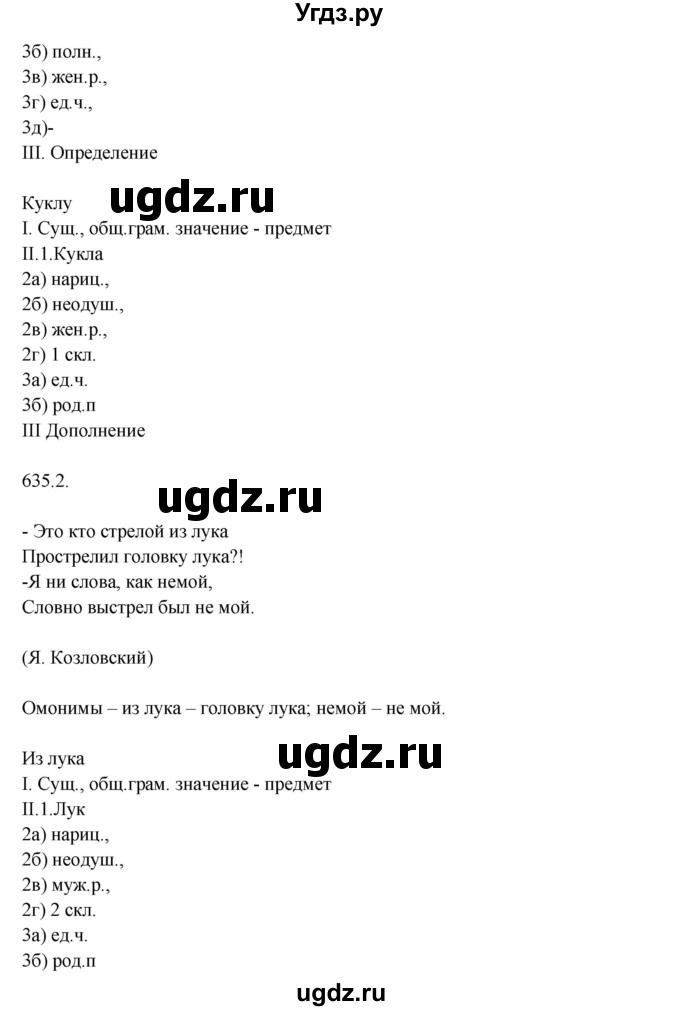 Угдз.ру

3б) полн.,
3в) жен.р.,
3г) ед.ч.,
3д)-
III. Определение

Куклу
ugdz.ru
I. Сущ., общ.грам. значение - предмет
II.1.Кукла
2а) нариц.,
2б) неодуш.,
2в) жен.р.,
2г) 1 скл.
3а) ед.ч.
3б) род.п
III Дополнение

635.2.
ugdz.ru
- Это кто стрелой из лука
Прострелил головку лука?!
-Я ни слова, как немой,
Словно выстрел был не мой.

(Я. Козловский)

Омонимы – из лука – головку лука; немой – не мой.

Из лука
ugdz.ru
I. Сущ., общ.грам. значение - предмет
II.1.Лук
2а) нариц.,
2б) неодуш.,
2в) муж.р.,
2г) 2 скл.
3а) ед.ч.
3б) род.п

ugdz.ru